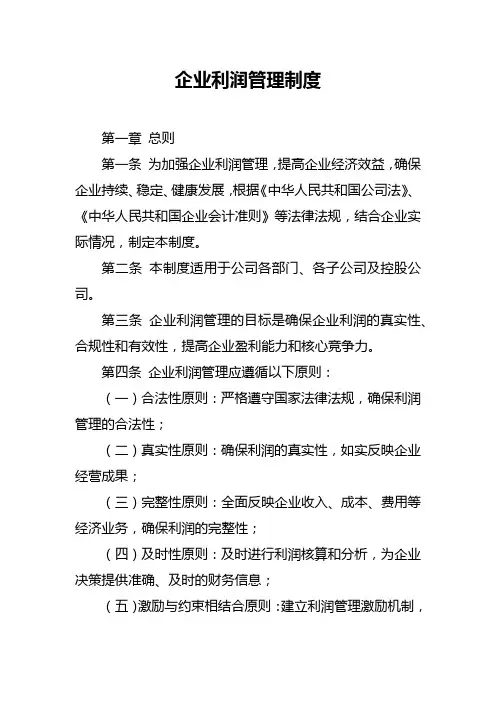 企业利润管理制度

第一章 总则

第一条 为加强企业利润管理，提高企业经济效益，确保企业持续、稳定、健康发展，根据《中华人民共和国公司法》、《中华人民共和国企业会计准则》等法律法规，结合企业实际情况，制定本制度。

第二条 本制度适用于公司各部门、各子公司及控股公司。

第三条 企业利润管理的目标是确保企业利润的真实性、合规性和有效性，提高企业盈利能力和核心竞争力。

第四条 企业利润管理应遵循以下原则：

（一）合法性原则：严格遵守国家法律法规，确保利润管理的合法性；

（二）真实性原则：确保利润的真实性，如实反映企业经营成果；

（三）完整性原则：全面反映企业收入、成本、费用等经济业务，确保利润的完整性；

（四）及时性原则：及时进行利润核算和分析，为企业决策提供准确、及时的财务信息；

（五）激励与约束相结合原则：建立利润管理激励机制，